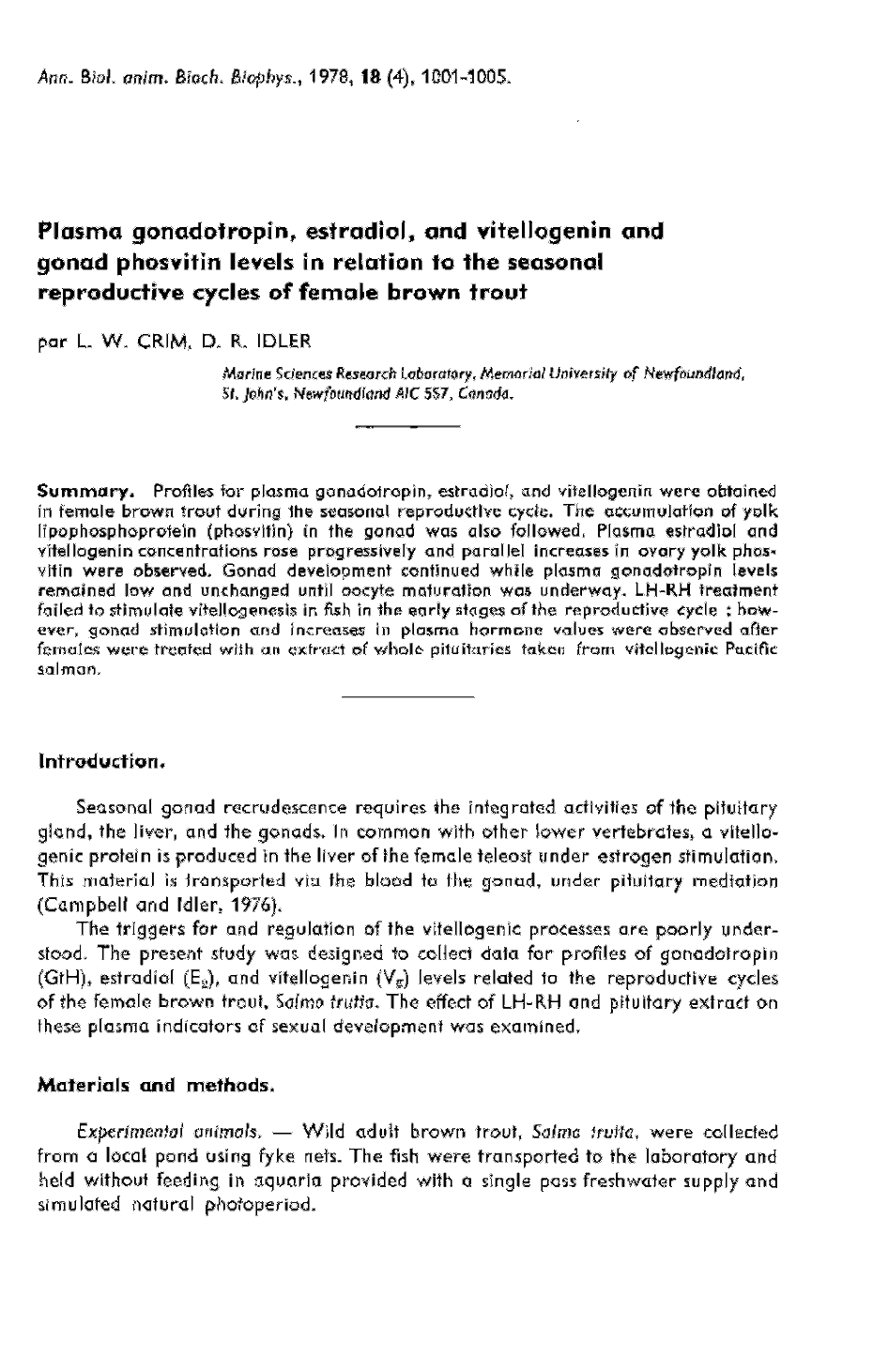 Ann. Biol. anim. Bioch. Biophys., 1978, 18 (4), 1001-1005.

Plasma gonadotropin, estradiol, and vitellogenin and gonad phosvitin levels in relation to the seasonal reproductive cycles of female brown trout

par L. W. CRIM, D. R. IDLER

Marine Sciences Research Laboratory, Memorial University of Newfoundland, St. John's, Newfoundland AIC 5S7, Canada.

Summary. Profiles for plasma gonadotropin, estradiol, and vitellogenin were obtained in female brown trout during the seasonal reproductive cycle. The accumulation of yolk lipophosphoprotein (phosvitin) in the gonad was also followed. Plasma estradiol and vitellogenin concentrations rose progressively and parallel increases in ovary yolk phosvitin were observed. Gonad development continued while plasma gonadotropin levels remained low and unchanged until oocyte maturation was underway. LH-RH treatment failed to stimulate vitellogenesis in fish in the early stages of the reproductive cycle ; however, gonad stimulation and increases in plasma hormone values were observed after females were treated with an extract of whole pituitaries taken from vitellogenic Pacific salmon.

Introduction.

Seasonal gonad recrudescence requires the integrated activities of the pituitary gland, the liver, and the gonads. In common with other lower vertebrates, a vitellogenic protein is produced in the liver of the female teleost under estrogen stimulation. This material is transported via the blood to the gonad, under pituitary mediation (Campbell and Idler, 1976).

The triggers for and regulation of the vitellogenic processes are poorly understood. The present study was designed to collect data for profiles of gonadotropin (GtH), estradiol ($E_2$), and vitellogenin ($V_g$) levels related to the reproductive cycles of the female brown trout, Salmo trutta. The effect of LH-RH and pituitary extract on these plasma indicators of sexual development was examined.

Materials and methods.

Experimental animals. — Wild adult brown trout, Salmo trutta, were collected from a local pond using fyke nets. The fish were transported to the laboratory and held without feeding in aquaria provided with a single pass freshwater supply and simulated natural photoperiod.